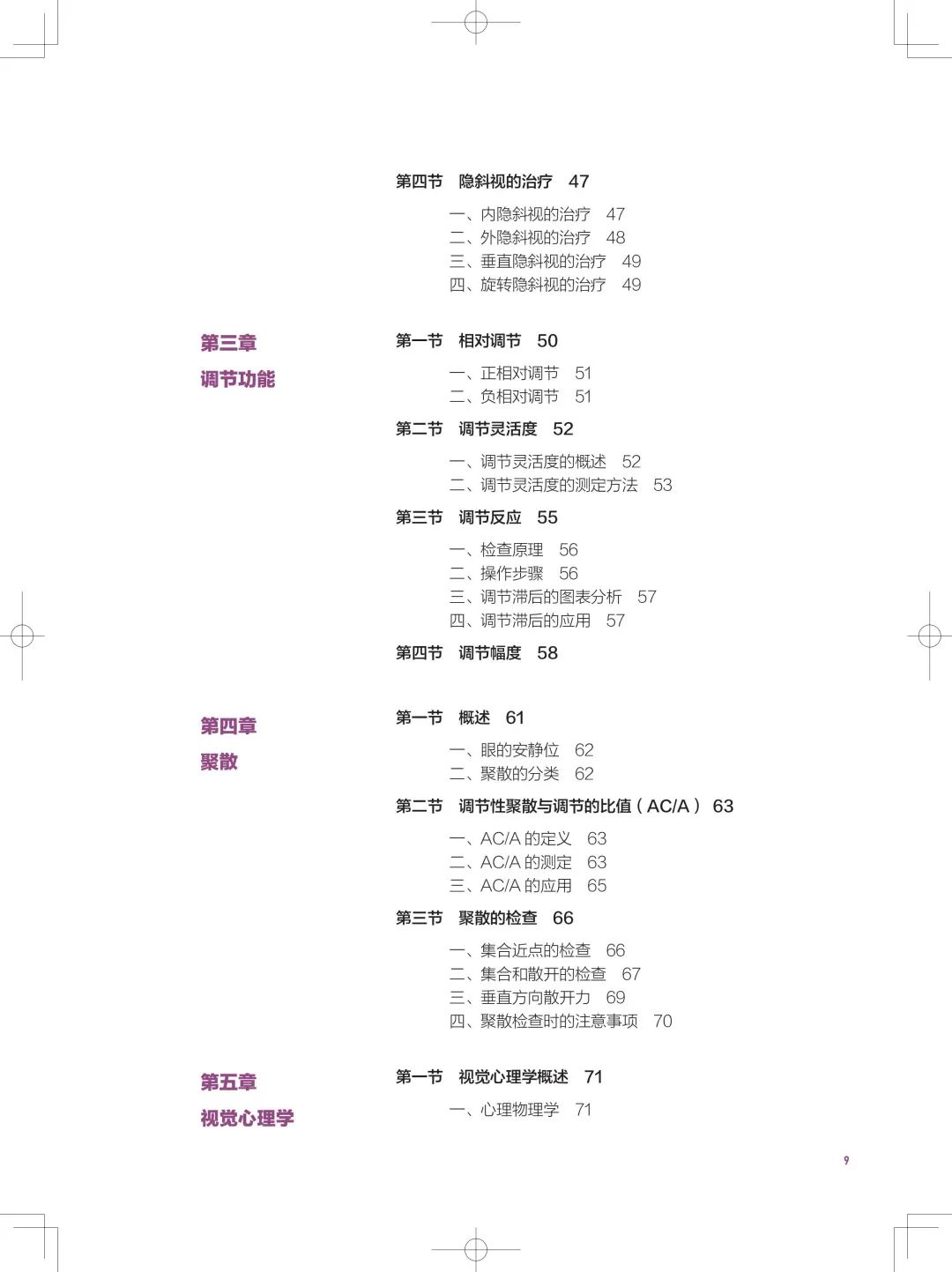 第四节 隐斜视的治疗 47

一、内隐斜视的治疗 47
二、外隐斜视的治疗 48
三、垂直隐斜视的治疗 49
四、旋转隐斜视的治疗 49

第三章
调节功能

第一节 相对调节 50

一、正相对调节 51
二、负相对调节 51

第二节 调节灵活度 52

一、调节灵活度的概述 52
二、调节灵活度的测定方法 53

第三节 调节反应 55

一、检查原理 56
二、操作步骤 56
三、调节滞后的图表分析 57
四、调节滞后的应用 57

第四节 调节幅度 58

第四章
聚散

第一节 概述 61

一、眼的安静位 62
二、聚散的分类 62

第二节 调节性聚散与调节的比值(AC/A) 63

一、AC/A的定义 63
二、AC/A的测定 63
三、AC/A的应用 65

第三节 聚散的检查 66

一、集合近点的检查 66
二、集合和散开的检查 67
三、垂直方向散开力 69
四、聚散检查时的注意事项 70

第五章
视觉心理学

第一节 视觉心理学概述 71

一、心理物理学 71

9